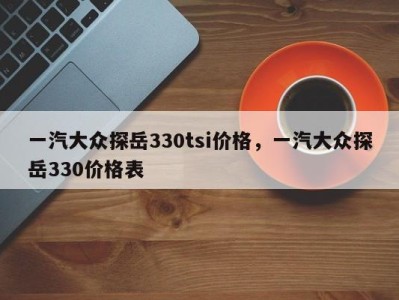 一汽大众探岳330tsi价格，一汽大众探岳330价格表